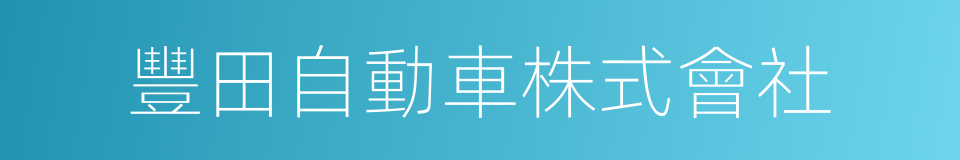 豐田自動車株式會社